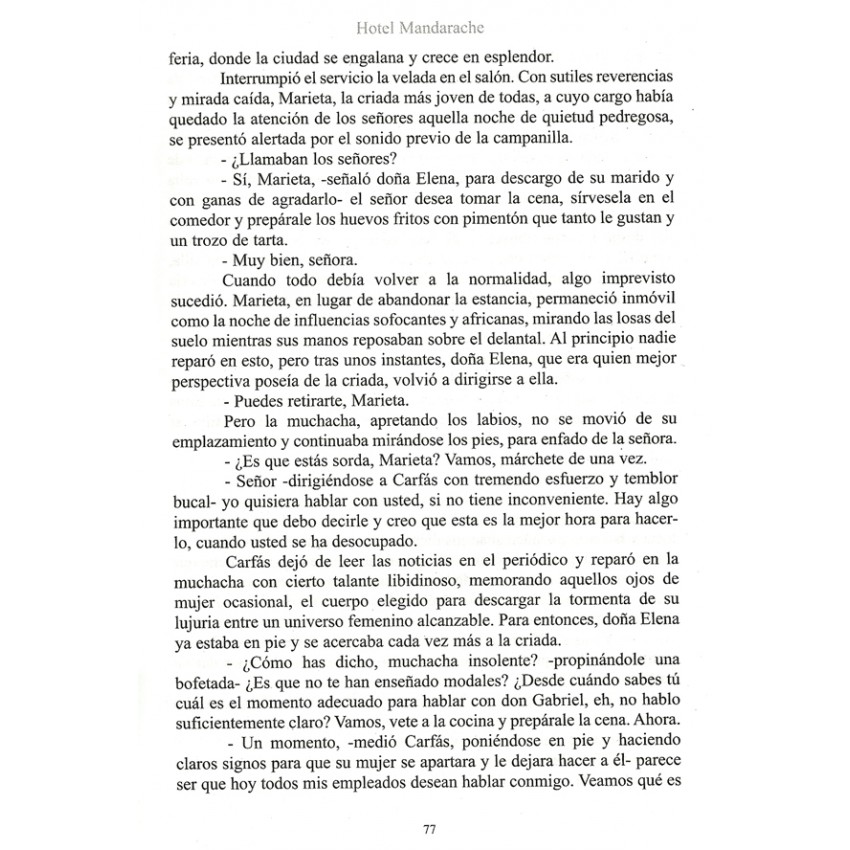 Hotel Mandarache

feria, donde la ciudad se engalana y crece en esplendor.

Interrumpió el servicio la velada en el salón. Con sutiles reverencias y mirada caída, Marieta, la criada más joven de todas, a cuyo cargo había quedado la atención de los señores aquella noche de quietud pedregosa, se presentó alertada por el sonido previo de la campanilla.

- ¿Llamaban los señores?

- Sí, Marieta, -señaló doña Elena, para descargo de su marido y con ganas de agradarlo- el señor desea tomar la cena, sírvesela en el comedor y prepárale los huevos fritos con pimentón que tanto le gustan y un trozo de tarta.

- Muy bien, señora.

Cuando todo debía volver a la normalidad, algo imprevisto sucedió. Marieta, en lugar de abandonar la estancia, permaneció inmóvil como la noche de influencias sofocantes y africanas, mirando las losas del suelo mientras sus manos reposaban sobre el delantal. Al principio nadie reparó en esto, pero tras unos instantes, doña Elena, que era quien mejor perspectiva poseía de la criada, volvió a dirigirse a ella.

- Puedes retirarte, Marieta.

Pero la muchacha, apretando los labios, no se movió de su emplazamiento y continuaba mirándose los pies, para enfado de la señora.

- ¿Es que estás sorda, Marieta? Vamos, márchete de una vez.

- Señor -dirigiéndose a Carfás con tremendo esfuerzo y temblor bucal- yo quisiera hablar con usted, si no tiene inconveniente. Hay algo importante que debo decirle y creo que esta es la mejor hora para hacerlo, cuando usted se ha desocupado.

Carfás dejó de leer las noticias en el periódico y reparó en la muchacha con cierto talante libidinoso, memorando aquellos ojos de mujer ocasional, el cuerpo elegido para descargar la tormenta de su lujuria entre un universo femenino alcanzable. Para entonces, doña Elena ya estaba en pie y se acercaba cada vez más a la criada.

- ¿Cómo has dicho, muchacha insolente? -propinándole una bofetada- ¿Es que no te han enseñado modales? ¿Desde cuándo sabes tú cuál es el momento adecuado para hablar con don Gabriel, eh, no hablo suficientemente claro? Vamos, vete a la cocina y prepárale la cena. Ahora.

- Un momento, -medió Carfás, poniéndose en pie y haciendo claros signos para que su mujer se apartara y le dejara hacer a él- parece ser que hoy todos mis empleados desean hablar conmigo. Veamos qué es

77